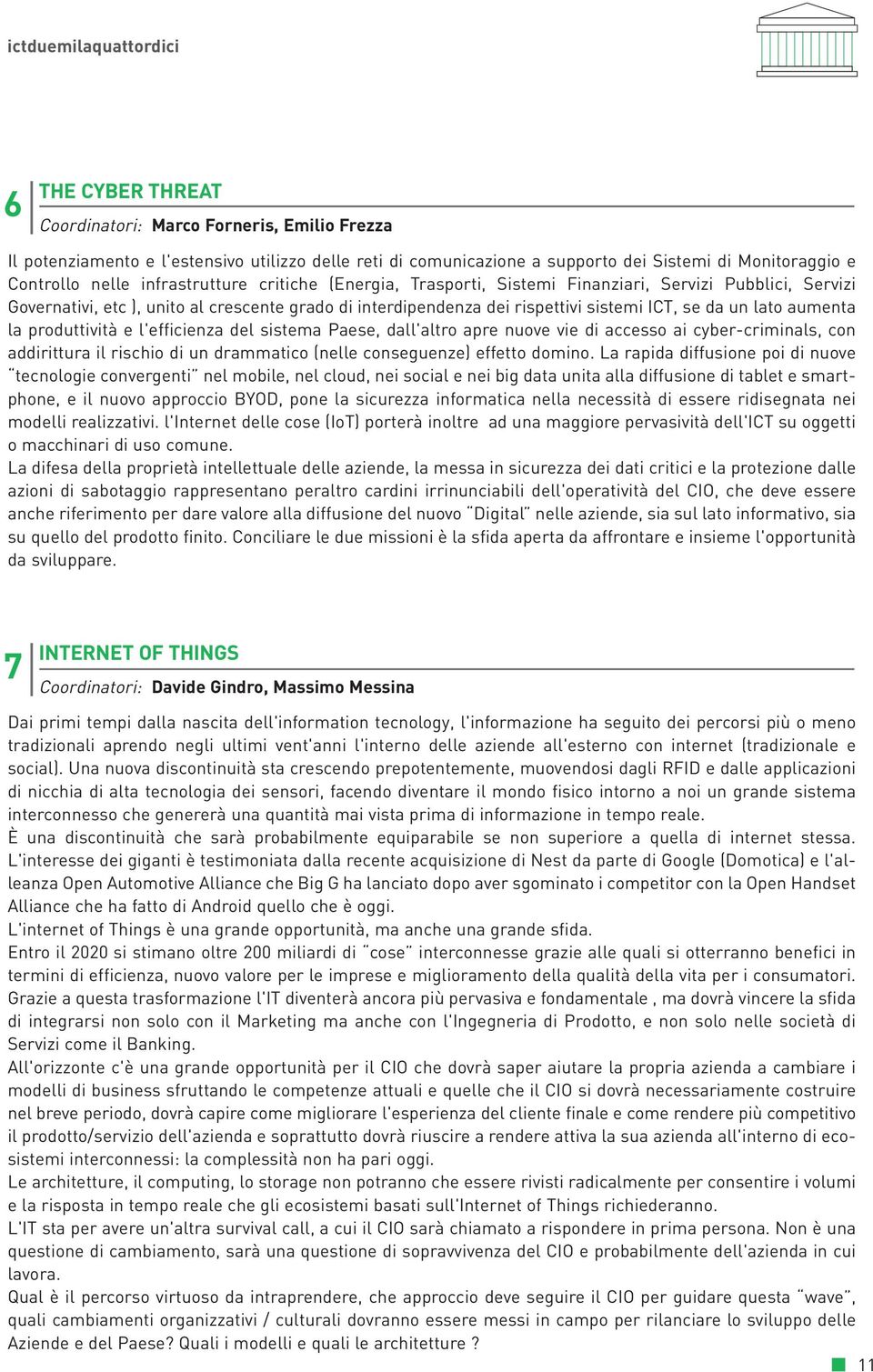 ictduemilaquattordici

6 THE CYBER THREAT
Coordinatori: Marco Forneris, Emilio Frezza

Il potenziamento e l'estensivo utilizzo delle reti di comunicazione a supporto dei Sistemi di Monitoraggio e Controllo nelle infrastrutture critiche (Energia, Trasporti, Sistemi Finanziari, Servizi Pubblici, Servizi Governativi, etc ), unito al crescente grado di interdipendenza dei rispettivi sistemi ICT, se da un lato aumenta la produttività e l'efficienza del sistema Paese, dall'altro apre nuove vie di accesso ai cyber-criminals, con addirittura il rischio di un drammatico (nelle conseguenze) effetto domino. La rapida diffusione poi di nuove "tecnologie convergenti" nel mobile, nel cloud, nei social e nei big data unita alla diffusione di tablet e smartphone, e il nuovo approccio BYOD, pone la sicurezza informatica nella necessità di essere ridisegnata nei modelli realizzativi. l'Internet delle cose (IoT) porterà inoltre ad una maggiore pervasività dell'ICT su oggetti o macchinari di uso comune.
La difesa della proprietà intellettuale delle aziende, la messa in sicurezza dei dati critici e la protezione dalle azioni di sabotaggio rappresentano peraltro cardini irrinunciabili dell'operatività del CIO, che deve essere anche riferimento per dare valore alla diffusione del nuovo "Digital" nelle aziende, sia sul lato informativo, sia su quello del prodotto finito. Conciliare le due missioni è la sfida aperta da affrontare e insieme l'opportunità da sviluppare.

7 INTERNET OF THINGS
Coordinatori: Davide Gindro, Massimo Messina

Dai primi tempi dalla nascita dell'information tecnology, l'informazione ha seguito dei percorsi più o meno tradizionali aprendo negli ultimi vent'anni l'interno delle aziende all'esterno con internet (tradizionale e social). Una nuova discontinuità sta crescendo prepotentemente, muovendosi dagli RFID e dalle applicazioni di nicchia di alta tecnologia dei sensori, facendo diventare il mondo fisico intorno a noi un grande sistema interconnesso che genererà una quantità mai vista prima di informazione in tempo reale.
È una discontinuità che sarà probabilmente equiparabile se non superiore a quella di internet stessa. L'interesse dei giganti è testimoniata dalla recente acquisizione di Nest da parte di Google (Domotica) e l'alleanza Open Automotive Alliance che Big G ha lanciato dopo aver sgominato i competitor con la Open Handset Alliance che ha fatto di Android quello che è oggi.
L'internet of Things è una grande opportunità, ma anche una grande sfida.
Entro il 2020 si stimano oltre 200 miliardi di "cose" interconnesse grazie alle quali si otterranno benefici in termini di efficienza, nuovo valore per le imprese e miglioramento della qualità della vita per i consumatori. Grazie a questa trasformazione l'IT diventerà ancora più pervasiva e fondamentale , ma dovrà vincere la sfida di integrarsi non solo con il Marketing ma anche con l'Ingegneria di Prodotto, e non solo nelle società di Servizi come il Banking.
All'orizzonte c'è una grande opportunità per il CIO che dovrà saper aiutare la propria azienda a cambiare i modelli di business sfruttando le competenze attuali e quelle che il CIO si dovrà necessariamente costruire nel breve periodo, dovrà capire come migliorare l'esperienza del cliente finale e come rendere più competitivo il prodotto/servizio dell'azienda e soprattutto dovrà riuscire a rendere attiva la sua azienda all'interno di ecosistemi interconnessi: la complessità non ha pari oggi.
Le architetture, il computing, lo storage non potranno che essere rivisti radicalmente per consentire i volumi e la risposta in tempo reale che gli ecosistemi basati sull'Internet of Things richiederanno.
L'IT sta per avere un'altra survival call, a cui il CIO sarà chiamato a rispondere in prima persona. Non è una questione di cambiamento, sarà una questione di sopravvivenza del CIO e probabilmente dell'azienda in cui lavora.
Qual è il percorso virtuoso da intraprendere, che approccio deve seguire il CIO per guidare questa "wave", quali cambiamenti organizzativi / culturali dovranno essere messi in campo per rilanciare lo sviluppo delle Aziende e del Paese? Quali i modelli e quali le architetture ?

11